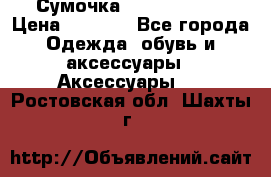 Сумочка
Цена Все города
Одежда обувь и аксессуары
Аксессуары
Ростовская обл Шахты г

http://Объявлений.сайт